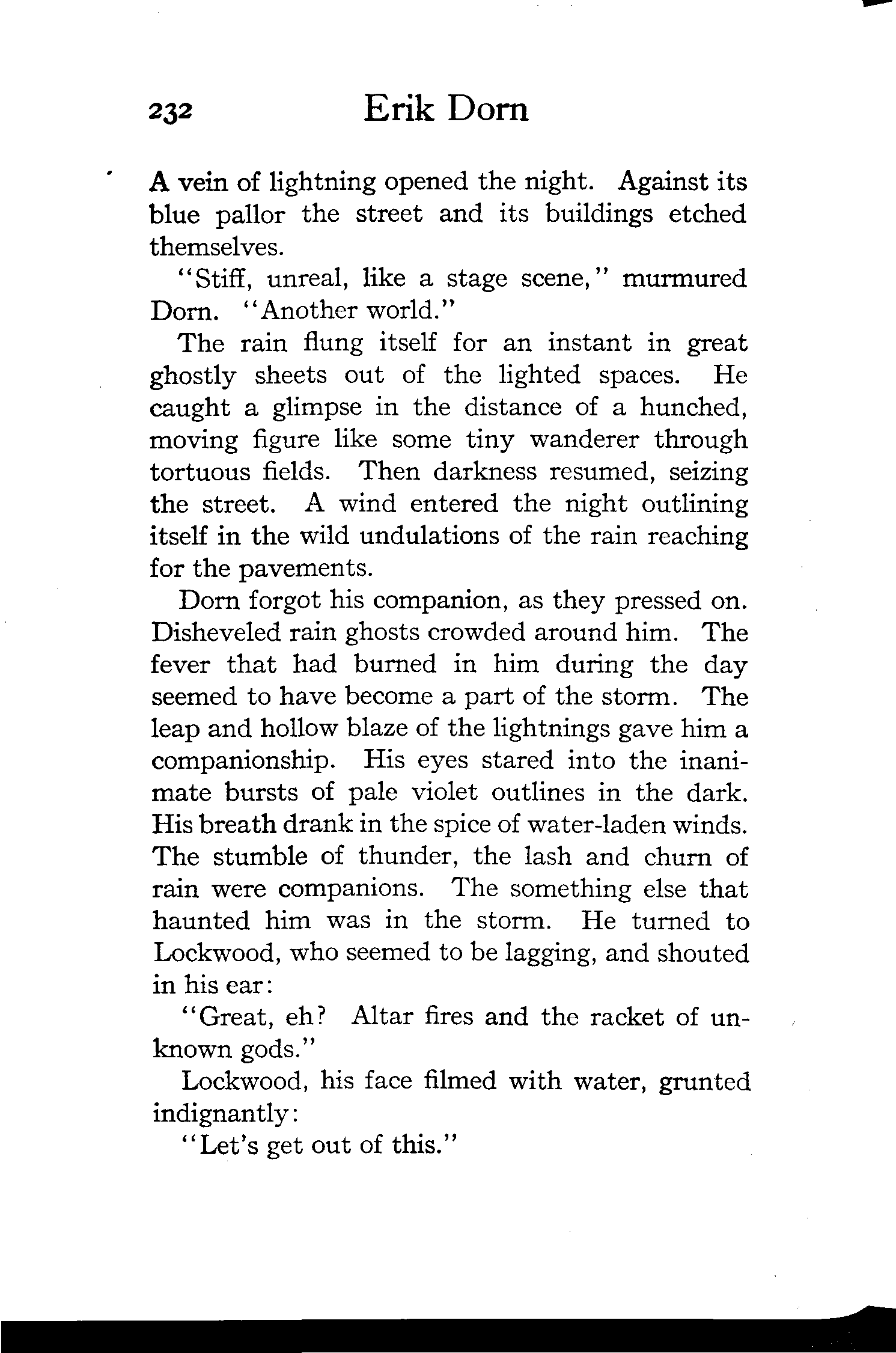 232 Erik Dorn

A vein of lightning opened the night. Against its blue pallor the street and its buildings etched themselves.

"Stiff, unreal, like a stage scene," murmured Dorn. "Another world."

The rain flung itself for an instant in great ghostly sheets out of the lighted spaces. He caught a glimpse in the distance of a hunched, moving figure like some tiny wanderer through tortuous fields. Then darkness resumed, seizing the street. A wind entered the night outlining itself in the wild undulations of the rain reaching for the pavements.

Dorn forgot his companion, as they pressed on. Disheveled rain ghosts crowded around him. The fever that had burned in him during the day seemed to have become a part of the storm. The leap and hollow blaze of the lightnings gave him a companionship. His eyes stared into the inanimate bursts of pale violet outlines in the dark. His breath drank in the spice of water-laden winds. The stumble of thunder, the lash and churn of rain were companions. The something else that haunted him was in the storm. He turned to Lockwood, who seemed to be lagging, and shouted in his ear:

"Great, eh? Altar fires and the racket of unknown gods."

Lockwood, his face filmed with water, grunted indignantly:

"Let's get out of this."